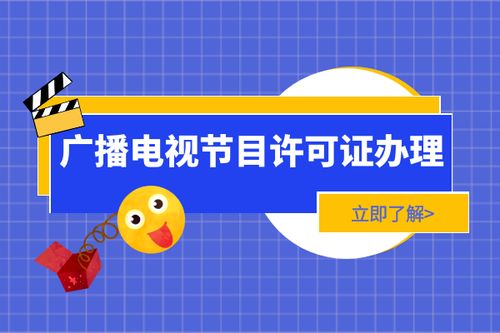 广播电视节目许可证办理

立即了解>